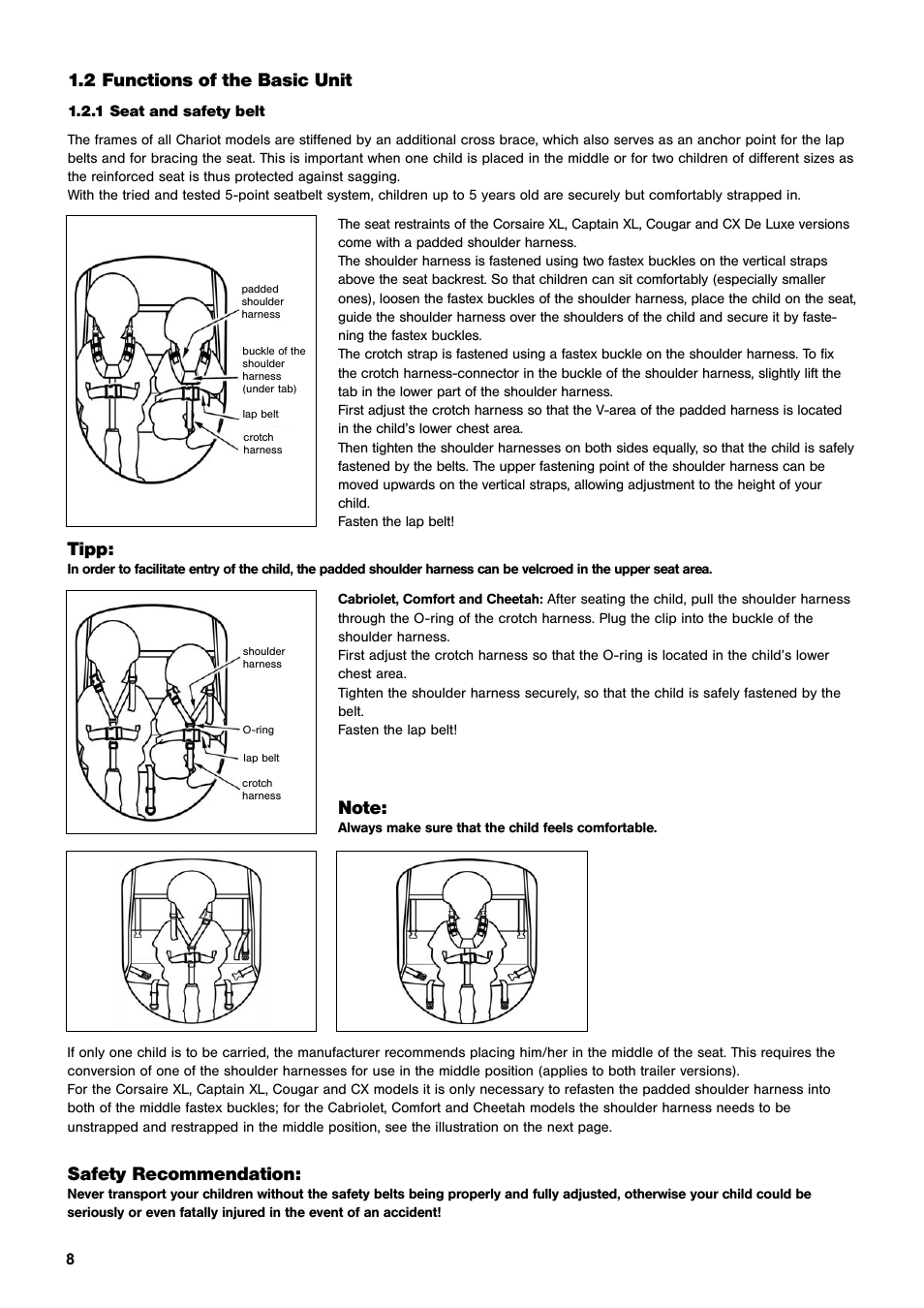 1.2 Functions of the Basic Unit

1.2.1 Seat and safety belt

The frames of all Chariot models are stiffened by an additional cross brace, which also serves as an anchor point for the lap belts and for bracing the seat. This is important when one child is placed in the middle or for two children of different sizes as the reinforced seat is thus protected against sagging.
With the tried and tested 5-point seatbelt system, children up to 5 years old are securely but comfortably strapped in.

padded shoulder harness

buckle of the shoulder harness (under tab)

lap belt

crotch harness

The seat restraints of the Corsaire XL, Captain XL, Cougar and CX De Luxe versions come with a padded shoulder harness.
The shoulder harness is fastened using two fastex buckles on the vertical straps above the seat backrest. So that children can sit comfortably (especially smaller ones), loosen the fastex buckles of the shoulder harness, place the child on the seat, guide the shoulder harness over the shoulders of the child and secure it by fastening the fastex buckles.
The crotch strap is fastened using a fastex buckle on the shoulder harness. To fix the crotch harness-connector in the buckle of the shoulder harness, slightly lift the tab in the lower part of the shoulder harness.
First adjust the crotch harness so that the V-area of the padded harness is located in the child's lower chest area.
Then tighten the shoulder harnesses on both sides equally, so that the child is safely fastened by the belts. The upper fastening point of the shoulder harness can be moved upwards on the vertical straps, allowing adjustment to the height of your child.
Fasten the lap belt!

Tipp:
In order to facilitate entry of the child, the padded shoulder harness can be velcroed in the upper seat area.

shoulder harness

O-ring

lap belt

crotch harness

Cabriolet, Comfort and Cheetah: After seating the child, pull the shoulder harness through the O-ring of the crotch harness. Plug the clip into the buckle of the shoulder harness.
First adjust the crotch harness so that the O-ring is located in the child's lower chest area.
Tighten the shoulder harness securely, so that the child is safely fastened by the belt.
Fasten the lap belt!

Note:
Always make sure that the child feels comfortable.

If only one child is to be carried, the manufacturer recommends placing him/her in the middle of the seat. This requires the conversion of one of the shoulder harnesses for use in the middle position (applies to both trailer versions).
For the Corsaire XL, Captain XL, Cougar and CX models it is only necessary to refasten the padded shoulder harness into both of the middle fastex buckles; for the Cabriolet, Comfort and Cheetah models the shoulder harness needs to be unstrapped and restrapped in the middle position, see the illustration on the next page.

Safety Recommendation:
Never transport your children without the safety belts being properly and fully adjusted, otherwise your child could be seriously or even fatally injured in the event of an accident!

8